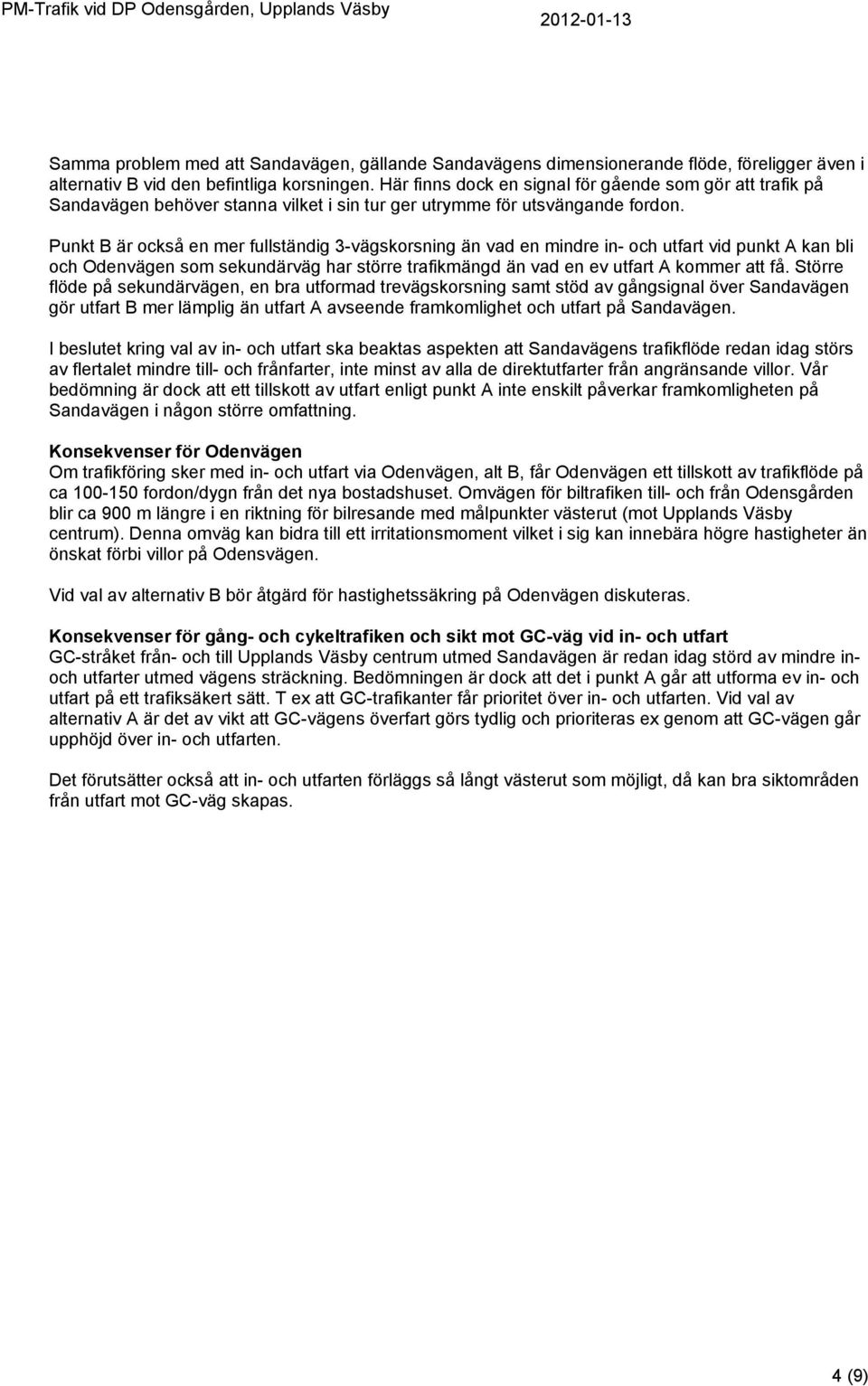 PM-Trafik vid DP Odensgården, Upplands Väsby 2012-01-13

Samma problem med att Sandavägen, gällande Sandavägens dimensionerande flöde, föreligger även i alternativ B vid den befintliga korsningen. Här finns dock en signal för gående som gör att trafik på Sandavägen behöver stanna vilket i sin tur ger utrymme för utsvängande fordon.

Punkt B är också en mer fullständig 3-vägskorsning än vad en mindre in- och utfart vid punkt A kan bli och Odenvägen som sekundärväg har större trafikmängd än vad en ev utfart A kommer att få. Större flöde på sekundärvägen, en bra utformad trevägskorsning samt stöd av gångsignal över Sandavägen gör utfart B mer lämplig än utfart A avseende framkomlighet och utfart på Sandavägen.

I beslutet kring val av in- och utfart ska beaktas aspekten att Sandavägens trafikflöde redan idag störs av flertalet mindre till- och frånfarter, inte minst av alla de direktutfarter från angränsande villor. Vår bedömning är dock att ett tillskott av utfart enligt punkt A inte enskilt påverkar framkomligheten på Sandavägen i någon större omfattning.

Konsekvenser för Odenvägen
Om trafikföring sker med in- och utfart via Odenvägen, alt B, får Odenvägen ett tillskott av trafikflöde på ca 100-150 fordon/dygn från det nya bostadshuset. Omvägen för biltrafiken till- och från Odensgården blir ca 900 m längre i en riktning för bilresande med målpunkter västerut (mot Upplands Väsby centrum). Denna omväg kan bidra till ett irritationsmoment vilket i sig kan innebära högre hastigheter än önskat förbi villor på Odensvägen.

Vid val av alternativ B bör åtgärd för hastighetssäkring på Odenvägen diskuteras.

Konsekvenser för gång- och cykeltrafiken och sikt mot GC-väg vid in- och utfart
GC-stråket från- och till Upplands Väsby centrum utmed Sandavägen är redan idag störd av mindre in- och utfarter utmed vägens sträckning. Bedömningen är dock att det i punkt A går att utforma ev in- och utfart på ett trafiksäkert sätt. T ex att GC-trafikanter får prioritet över in- och utfarten. Vid val av alternativ A är det av vikt att GC-vägens överfart görs tydlig och prioriteras ex genom att GC-vägen går upphöjd över in- och utfarten.

Det förutsätter också att in- och utfarten förläggs så långt västerut som möjligt, då kan bra siktområden från utfart mot GC-väg skapas.

4 (9)